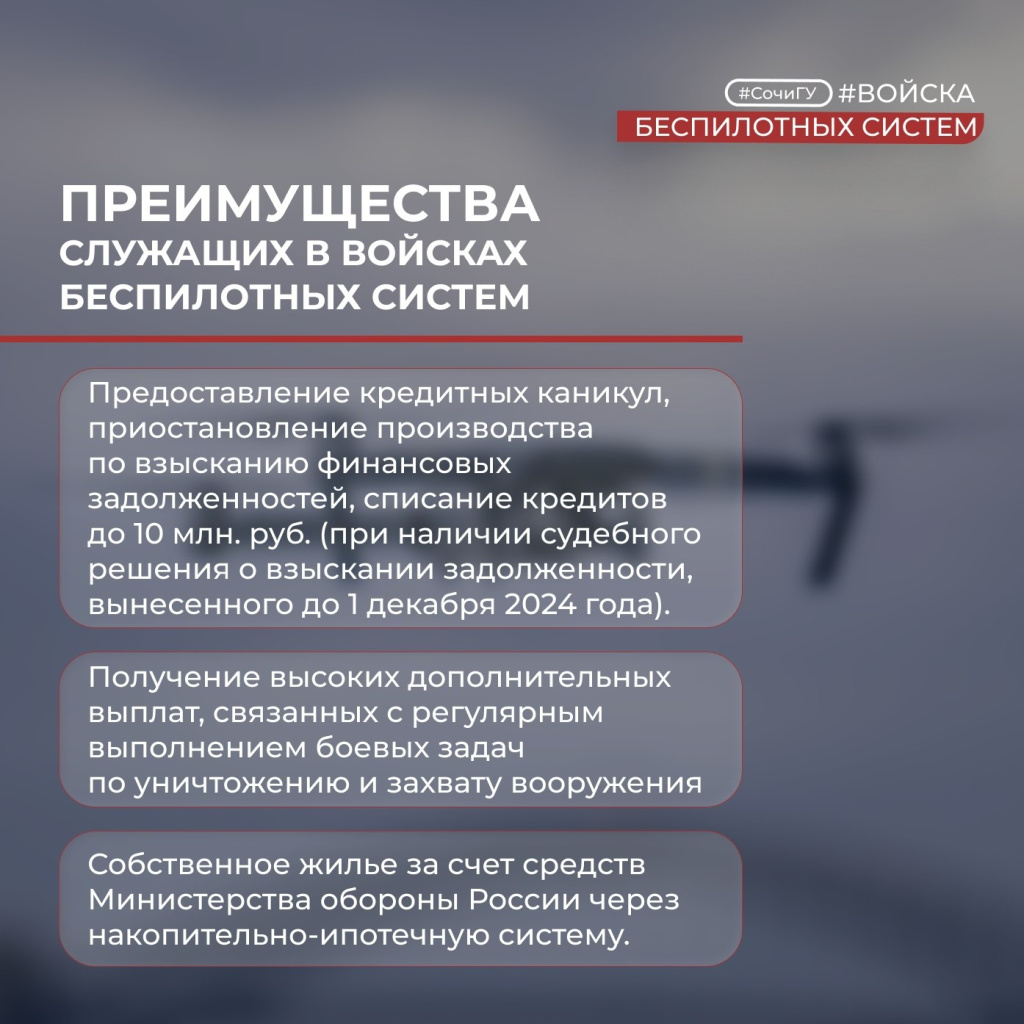 #СочиГУ #ВОЙСКА БЕСПИЛОТНЫХ СИСТЕМ

ПРЕИМУЩЕСТВА СЛУЖАЩИХ В ВОЙСКАХ БЕСПИЛОТНЫХ СИСТЕМ

Предоставление кредитных каникул, приостановление производства по взысканию финансовых задолженностей, списание кредитов до 10 млн. руб. (при наличии судебного решения о взыскании задолженности, вынесенного до 1 декабря 2024 года).

Получение высоких дополнительных выплат, связанных с регулярным выполнением боевых задач по уничтожению и захвату вооружения

Собственное жилье за счет средств Министерства обороны России через накопительно-ипотечную систему.